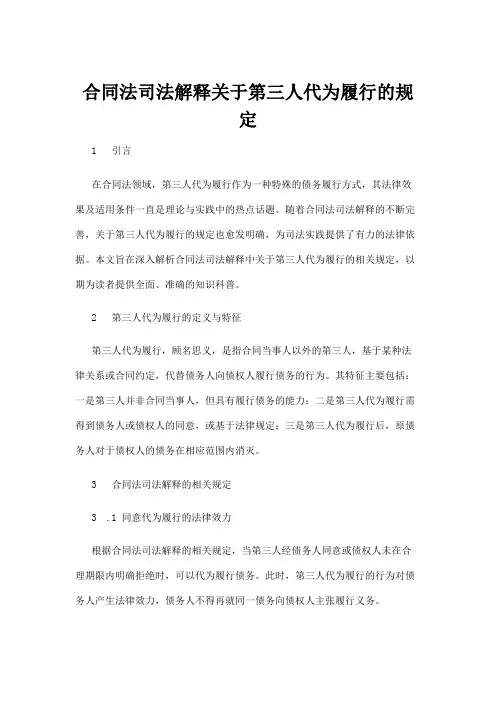 合同法司法解释关于第三人代为履行的规定

1　引言

在合同法领域，第三人代为履行作为一种特殊的债务履行方式，其法律效果及适用条件一直是理论与实践中的热点话题。随着合同法司法解释的不断完善，关于第三人代为履行的规定也愈发明确，为司法实践提供了有力的法律依据。本文旨在深入解析合同法司法解释中关于第三人代为履行的相关规定，以期为读者提供全面、准确的知识科普。

2　第三人代为履行的定义与特征

第三人代为履行，顾名思义，是指合同当事人以外的第三人，基于某种法律关系或合同约定，代替债务人向债权人履行债务的行为。其特征主要包括：一是第三人并非合同当事人，但具有履行债务的能力；二是第三人代为履行需得到债务人或债权人的同意，或基于法律规定；三是第三人代为履行后，原债务人对于债权人的债务在相应范围内消灭。

3　合同法司法解释的相关规定

3　.1 同意代为履行的法律效力

根据合同法司法解释的相关规定，当第三人经债务人同意或债权人未在合理期限内明确拒绝时，可以代为履行债务。此时，第三人代为履行的行为对债务人产生法律效力，债务人不得再就同一债务向债权人主张履行义务。